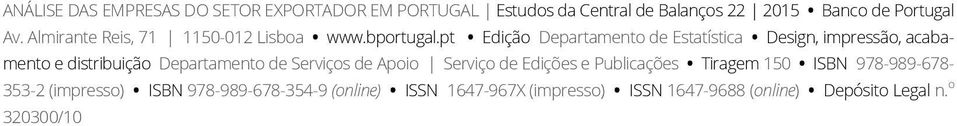 ANÁLISE DAS EMPRESAS DO SETOR EXPORTADOR EM PORTUGAL | Estudos da Central de Balanços 22 | 2015 • Banco de Portugal Av. Almirante Reis, 71 | 1150-012 Lisboa • www.bportugal.pt • Edição Departamento de Estatística • Design, impressão, acabamento e distribuição Departamento de Serviços de Apoio | Serviço de Edições e Publicações • Tiragem 150 • ISBN 978-989-678-353-2 (impresso) • ISBN 978-989-678-354-9 (online) • ISSN 1647-967X (impresso) • ISSN 1647-9688 (online) • Depósito Legal n.º 320300/10